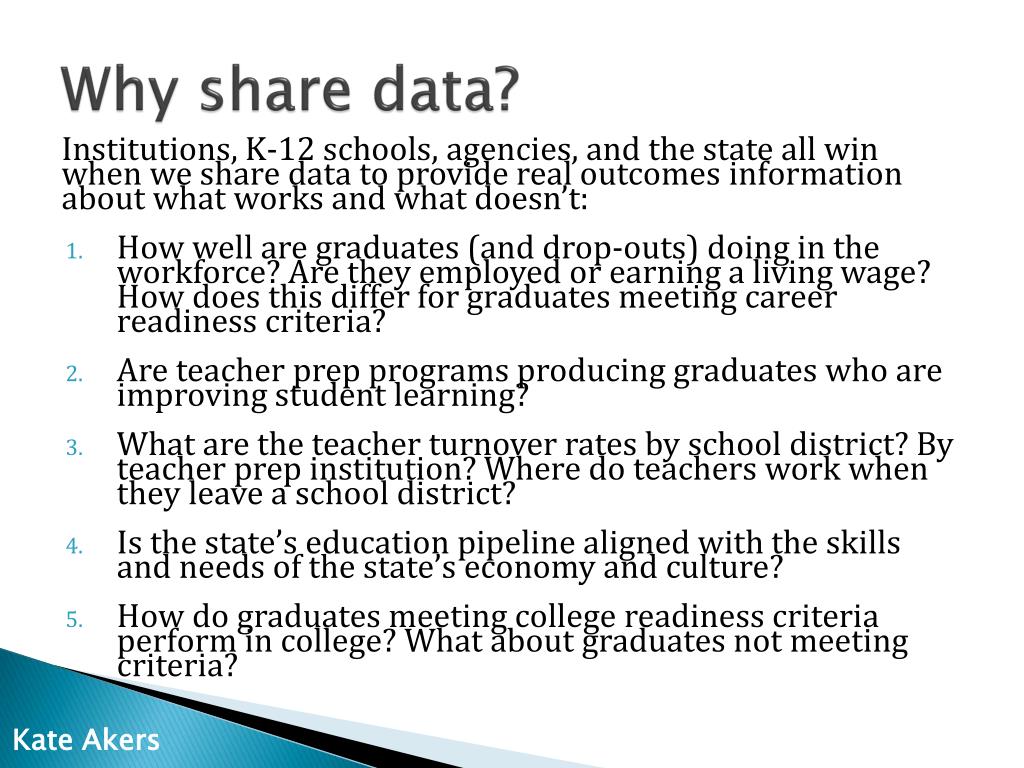 Why share data?

Institutions, K-12 schools, agencies, and the state all win when we share data to provide real outcomes information about what works and what doesn't:

1. How well are graduates (and drop-outs) doing in the workforce? Are they employed or earning a living wage? How does this differ for graduates meeting career readiness criteria?
2. Are teacher prep programs producing graduates who are improving student learning?
3. What are the teacher turnover rates by school district? By teacher prep institution? Where do teachers work when they leave a school district?
4. Is the state's education pipeline aligned with the skills and needs of the state's economy and culture?
5. How do graduates meeting college readiness criteria perform in college? What about graduates not meeting criteria?

Kate Akers